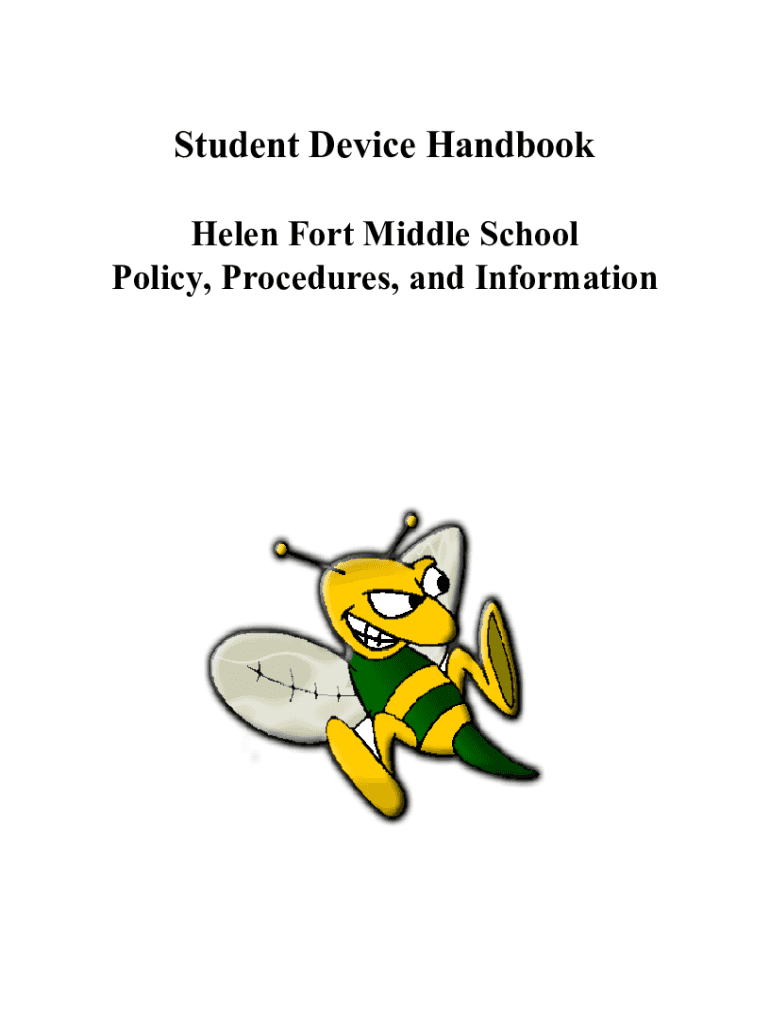 Student Device Handbook

Helen Fort Middle School
Policy, Procedures, and Information